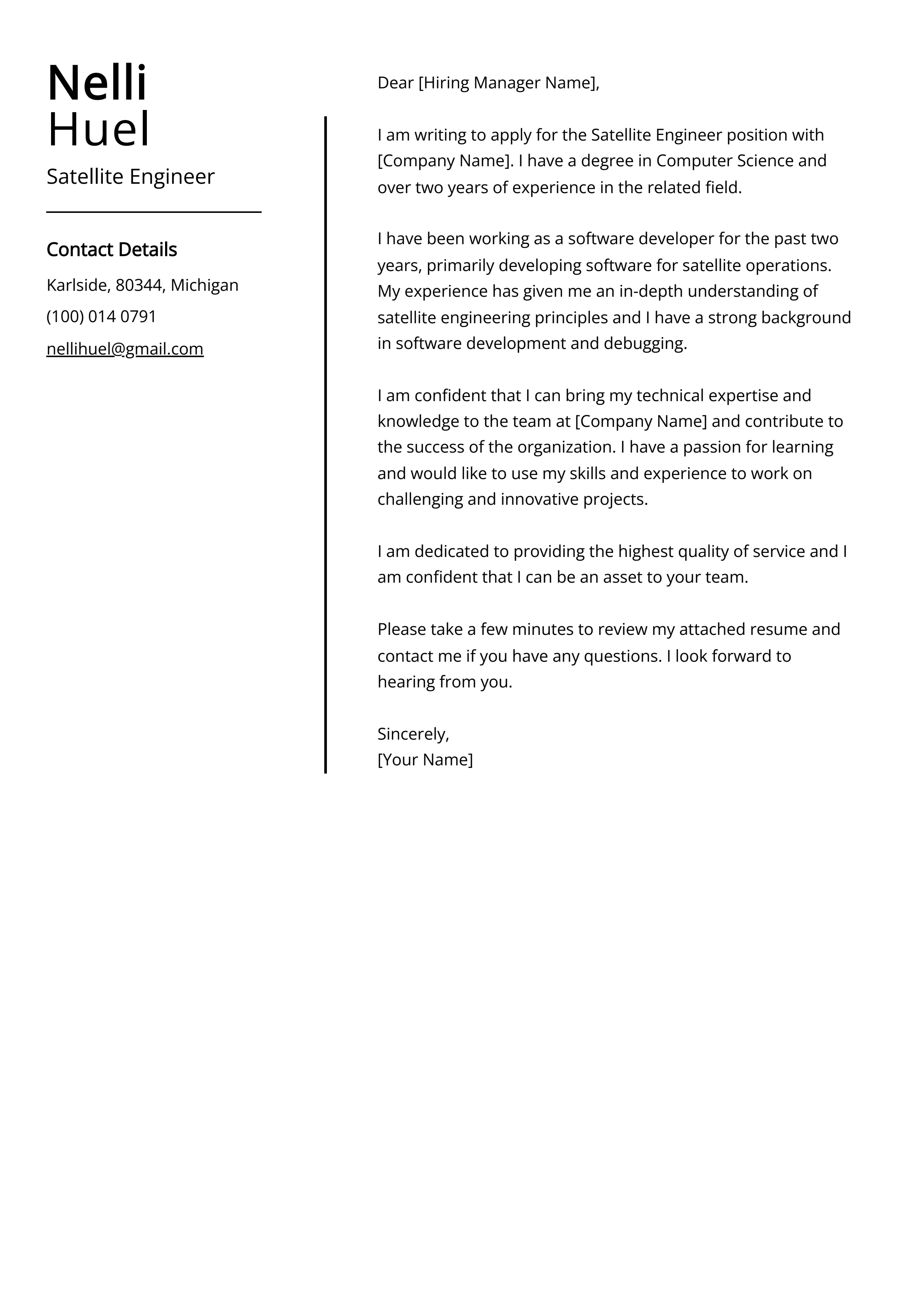 Nelli
Huel

Satellite Engineer

Contact Details

Karlside, 80344, Michigan

(100) 014 0791

nellihuel@gmail.com

Dear [Hiring Manager Name],

I am writing to apply for the Satellite Engineer position with [Company Name]. I have a degree in Computer Science and over two years of experience in the related field.

I have been working as a software developer for the past two years, primarily developing software for satellite operations. My experience has given me an in-depth understanding of satellite engineering principles and I have a strong background in software development and debugging.

I am confident that I can bring my technical expertise and knowledge to the team at [Company Name] and contribute to the success of the organization. I have a passion for learning and would like to use my skills and experience to work on challenging and innovative projects.

I am dedicated to providing the highest quality of service and I am confident that I can be an asset to your team.

Please take a few minutes to review my attached resume and contact me if you have any questions. I look forward to hearing from you.

Sincerely,
[Your Name]